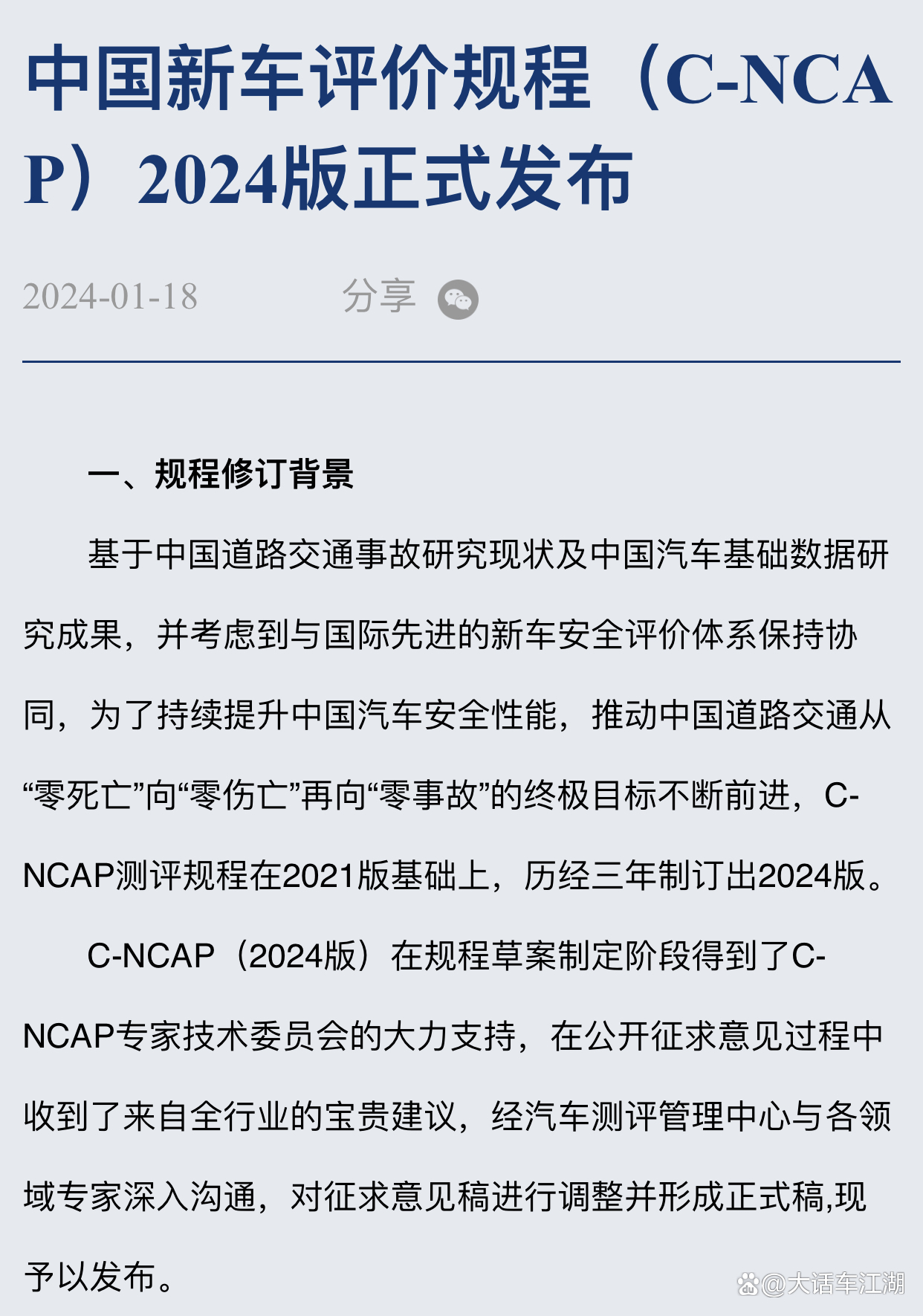 中国新车评价规程（C-NCAP）2024版正式发布

2024-01-18 分享

一、规程修订背景

基于中国道路交通事故研究现状及中国汽车基础数据研究成果，并考虑到与国际先进的新车安全评价体系保持协同，为了持续提升中国汽车安全性能，推动中国道路交通从“零死亡”向“零伤亡”再向“零事故”的终极目标不断前进，C-NCAP测评规程在2021版基础上，历经三年制订出2024版。

C-NCAP（2024版）在规程草案制定阶段得到了C-NCAP专家技术委员会的大力支持，在公开征求意见过程中收到了来自全行业的宝贵建议，经汽车测评管理中心与各领域专家深入沟通，对征求意见稿进行调整并形成正式稿,现予以发布。

@大话车江湖